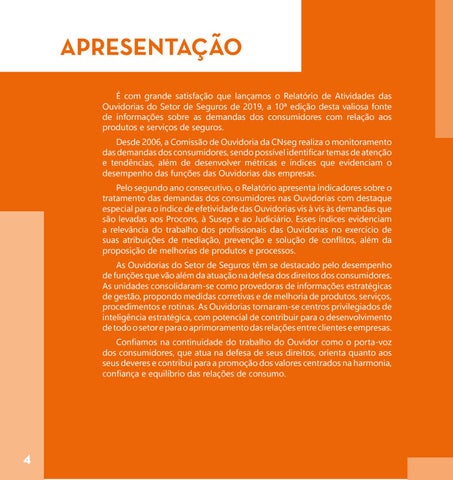 APRESENTAÇÃO

É com grande satisfação que lançamos o Relatório de Atividades das Ouvidorias do Setor de Seguros de 2019, a 10ª edição desta valiosa fonte de informações sobre as demandas dos consumidores com relação aos produtos e serviços de seguros.

Desde 2006, a Comissão de Ouvidoria da CNseg realiza o monitoramento das demandas dos consumidores, sendo possível identificar temas de atenção e tendências, além de desenvolver métricas e índices que evidenciam o desempenho das funções das Ouvidorias das empresas.

Pelo segundo ano consecutivo, o Relatório apresenta indicadores sobre o tratamento das demandas dos consumidores nas Ouvidorias com destaque especial para o índice de efetividade das Ouvidorias vis à vis às demandas que são levadas aos Procons, à Susep e ao Judiciário. Esses índices evidenciam a relevância do trabalho dos profissionais das Ouvidorias no exercício de suas atribuições de mediação, prevenção e solução de conflitos, além da proposição de melhorias de produtos e processos.

As Ouvidorias do Setor de Seguros têm se destacado pelo desempenho de funções que vão além da atuação na defesa dos direitos dos consumidores. As unidades consolidaram-se como provedoras de informações estratégicas de gestão, propondo medidas corretivas e de melhoria de produtos, serviços, procedimentos e rotinas. As Ouvidorias tornaram-se centros privilegiados de inteligência estratégica, com potencial de contribuir para o desenvolvimento de todo o setor e para o aprimoramento das relações entre clientes e empresas.

Confiamos na continuidade do trabalho do Ouvidor como o porta-voz dos consumidores, que atua na defesa de seus direitos, orienta quanto aos seus deveres e contribui para a promoção dos valores centrados na harmonia, confiança e equilíbrio das relações de consumo.

4